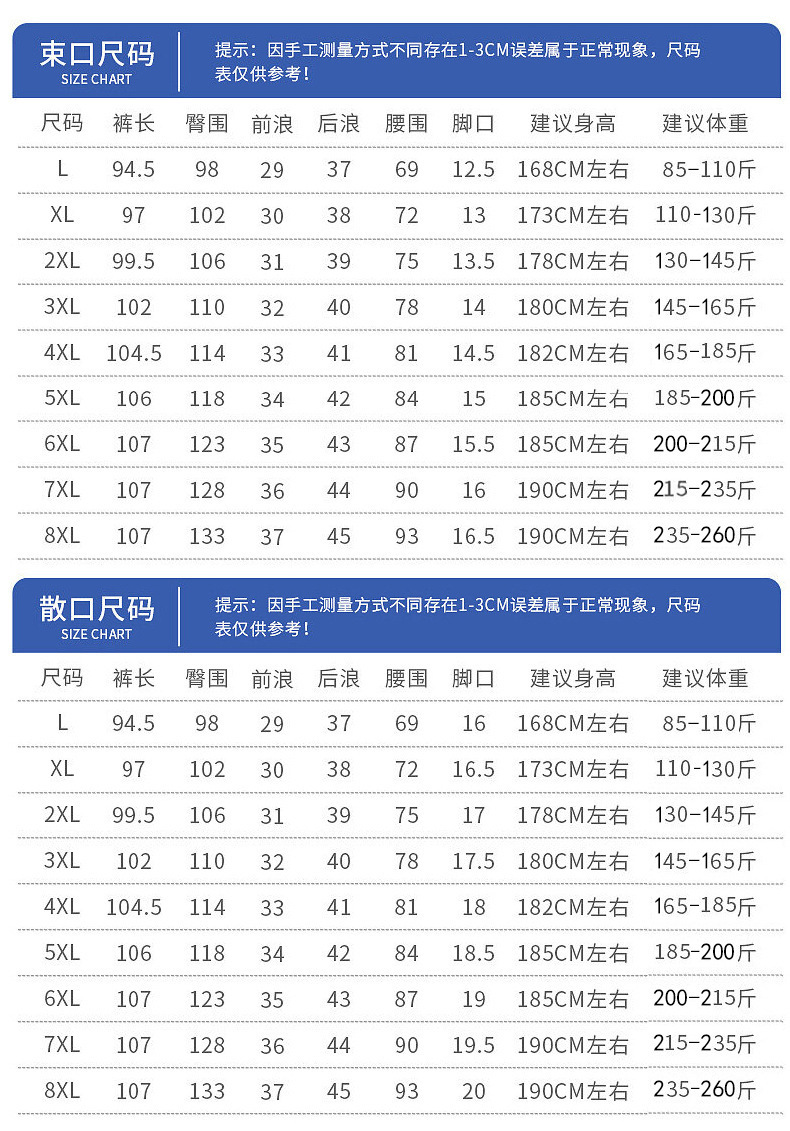 束口尺码
SIZE CHART

提示：因手工测量方式不同存在1-3CM误差属于正常现象，尺码表仅供参考！

| 尺码 | 裤长 | 臀围 | 前浪 | 后浪 | 腰围 | 脚口 | 建议身高 | 建议体重 |
|---|---|---|---|---|---|---|---|---|
| L | 94.5 | 98 | 29 | 37 | 69 | 12.5 | 168CM左右 | 85-110斤 |
| XL | 97 | 102 | 30 | 38 | 72 | 13 | 173CM左右 | 110-130斤 |
| 2XL | 99.5 | 106 | 31 | 39 | 75 | 13.5 | 178CM左右 | 130-145斤 |
| 3XL | 102 | 110 | 32 | 40 | 78 | 14 | 180CM左右 | 145-165斤 |
| 4XL | 104.5 | 114 | 33 | 41 | 81 | 14.5 | 182CM左右 | 165-185斤 |
| 5XL | 106 | 118 | 34 | 42 | 84 | 15 | 185CM左右 | 185-200斤 |
| 6XL | 107 | 123 | 35 | 43 | 87 | 15.5 | 185CM左右 | 200-215斤 |
| 7XL | 107 | 128 | 36 | 44 | 90 | 16 | 190CM左右 | 215-235斤 |
| 8XL | 107 | 133 | 37 | 45 | 93 | 16.5 | 190CM左右 | 235-260斤 |

散口尺码
SIZE CHART

提示：因手工测量方式不同存在1-3CM误差属于正常现象，尺码表仅供参考！

| 尺码 | 裤长 | 臀围 | 前浪 | 后浪 | 腰围 | 脚口 | 建议身高 | 建议体重 |
|---|---|---|---|---|---|---|---|---|
| L | 94.5 | 98 | 29 | 37 | 69 | 16 | 168CM左右 | 85-110斤 |
| XL | 97 | 102 | 30 | 38 | 72 | 16.5 | 173CM左右 | 110-130斤 |
| 2XL | 99.5 | 106 | 31 | 39 | 75 | 17 | 178CM左右 | 130-145斤 |
| 3XL | 102 | 110 | 32 | 40 | 78 | 17.5 | 180CM左右 | 145-165斤 |
| 4XL | 104.5 | 114 | 33 | 41 | 81 | 18 | 182CM左右 | 165-185斤 |
| 5XL | 106 | 118 | 34 | 42 | 84 | 18.5 | 185CM左右 | 185-200斤 |
| 6XL | 107 | 123 | 35 | 43 | 87 | 19 | 185CM左右 | 200-215斤 |
| 7XL | 107 | 128 | 36 | 44 | 90 | 19.5 | 190CM左右 | 215-235斤 |
| 8XL | 107 | 133 | 37 | 45 | 93 | 20 | 190CM左右 | 235-260斤 |